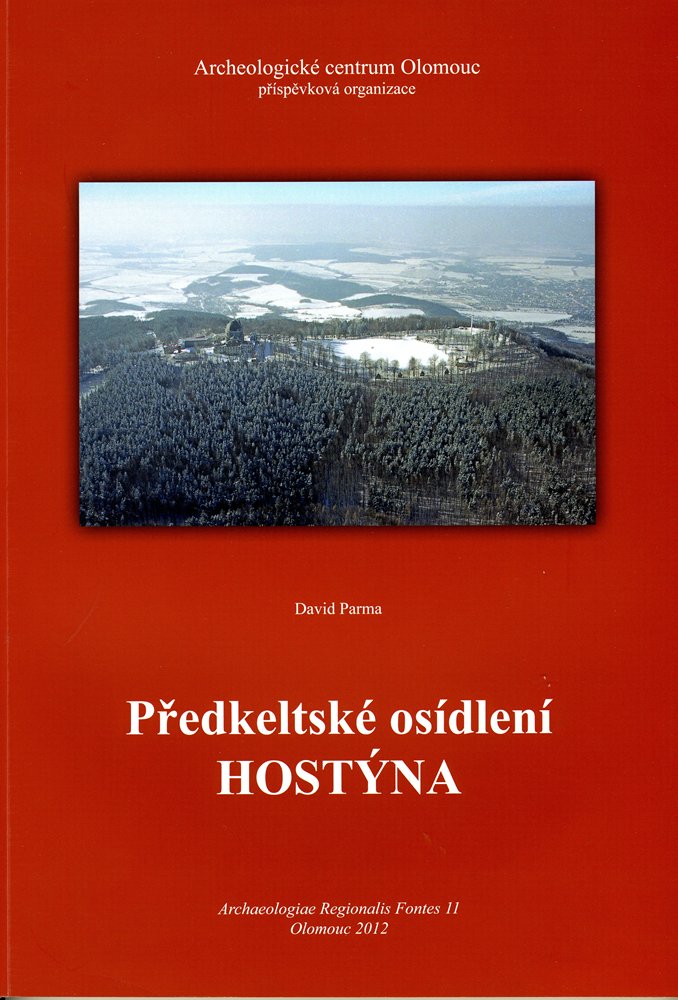 Archeologické centrum Olomouc
příspěvková organizace

David Parma

Předkeltské osídlení
HOSTÝNA

Archaeologiae Regionalis Fontes 11
Olomouc 2012